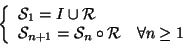 $\begin{cases} \mathcal{S}_1 = I \cup \mathcal{R} \\ \mathcal{S}_{n+1} = \mathcal{S}_n \circ \mathcal{R} \quad \forall n \geq 1 \end{cases}$